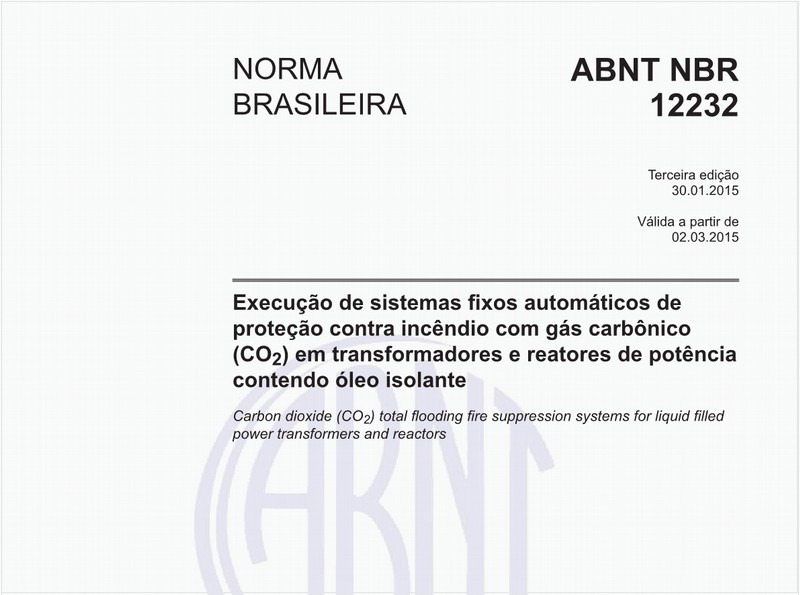 NORMA BRASILEIRA

ABNT NBR 12232

Terceira edição
30.01.2015

Válida a partir de
02.03.2015

Execução de sistemas fixos automáticos de proteção contra incêndio com gás carbônico ($CO_2$) em transformadores e reatores de potência contendo óleo isolante

Carbon dioxide ($CO_2$) total flooding fire suppression systems for liquid filled power transformers and reactors

ABNT